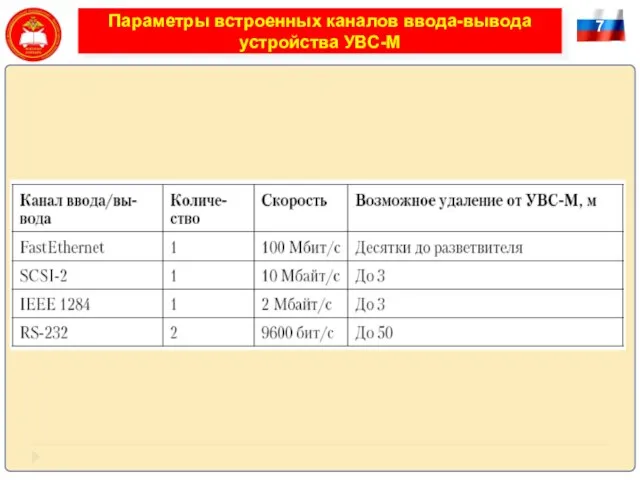 Параметры встроенных каналов ввода-вывода устройства УВС-М

7

| Канал ввода/вывода | Количество | Скорость | Возможное удаление от УВС-М, м |
|---|---|---|---|
| FastEthernet | 1 | 100 Мбит/с | Десятки до разветвителя |
| SCSI-2 | 1 | 10 Мбайт/с | До 3 |
| IEEE 1284 | 1 | 2 Мбайт/с | До 3 |
| RS-232 | 2 | 9600 бит/с | До 50 |